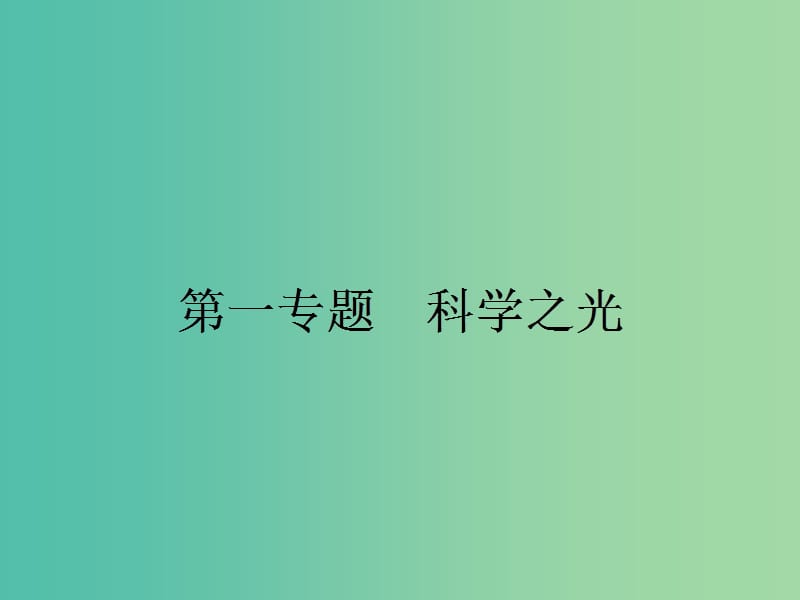 第一专题　科学之光